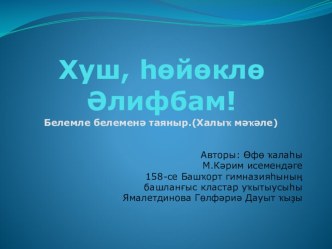 Хуш, һөйөклө Әлифбам!

Белемле белеменә таяныр.(Халыҡ мәҡәле)

Авторы: Өфө ҡалаһы
М.Кәрим исемендәге
158-се Башҡорт гимназияһының
башланғыс кластар уҡытыусыһы
Ямалетдинова Гөлфәриә Дауыт ҡыҙы